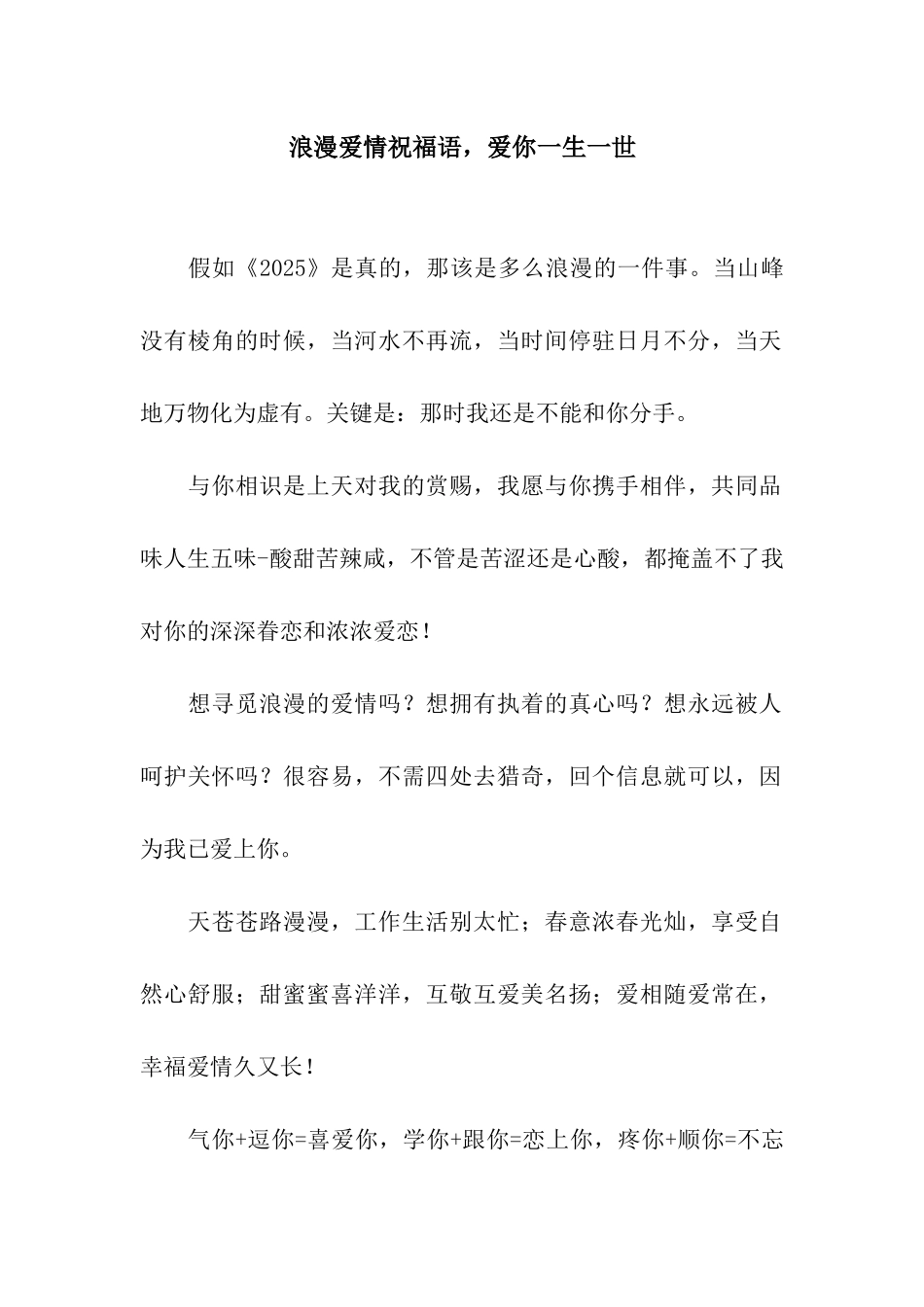 浪漫爱情祝福语，爱你一生一世

假如《2025》是真的，那该是多么浪漫的一件事。当山峰没有棱角的时候，当河水不再流，当时间停驻日月不分，当天地万物化为虚有。关键是：那时我还是不能和你分手。

与你相识是上天对我的赏赐，我愿与你携手相伴，共同品味人生五味-酸甜苦辣咸，不管是苦涩还是心酸，都掩盖不了我对你的深深眷恋和浓浓爱恋！

想寻觅浪漫的爱情吗？想拥有执着的真心吗？想永远被人呵护关怀吗？很容易，不需四处去猎奇，回个信息就可以，因为我已爱上你。

天苍苍路漫漫，工作生活别太忙；春意浓春光灿，享受自然心舒服；甜蜜蜜喜洋洋，互敬互爱美名扬；爱相随爱常在，幸福爱情久又长！

气你+逗你=喜爱你，学你+跟你=恋上你，疼你+顺你=不忘